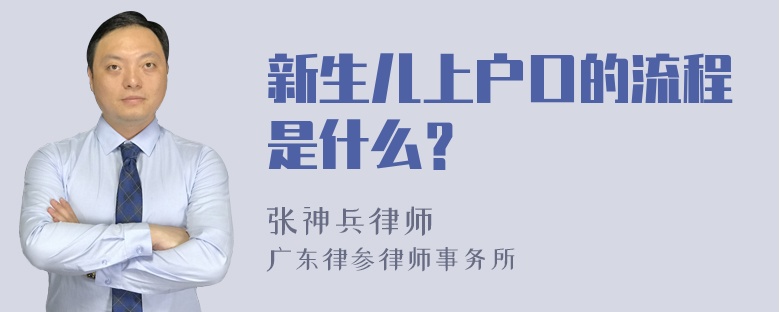 新生儿上户口的流程是什么？

张神兵律师
广东律参律师事务所